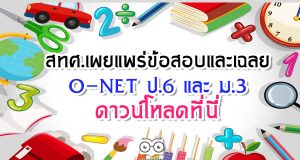 สทศ.เผยแพร่ข้อสอบและเฉลย
O-NET ป.6 และ ม.3
ดาวน์โหลดที่นี่